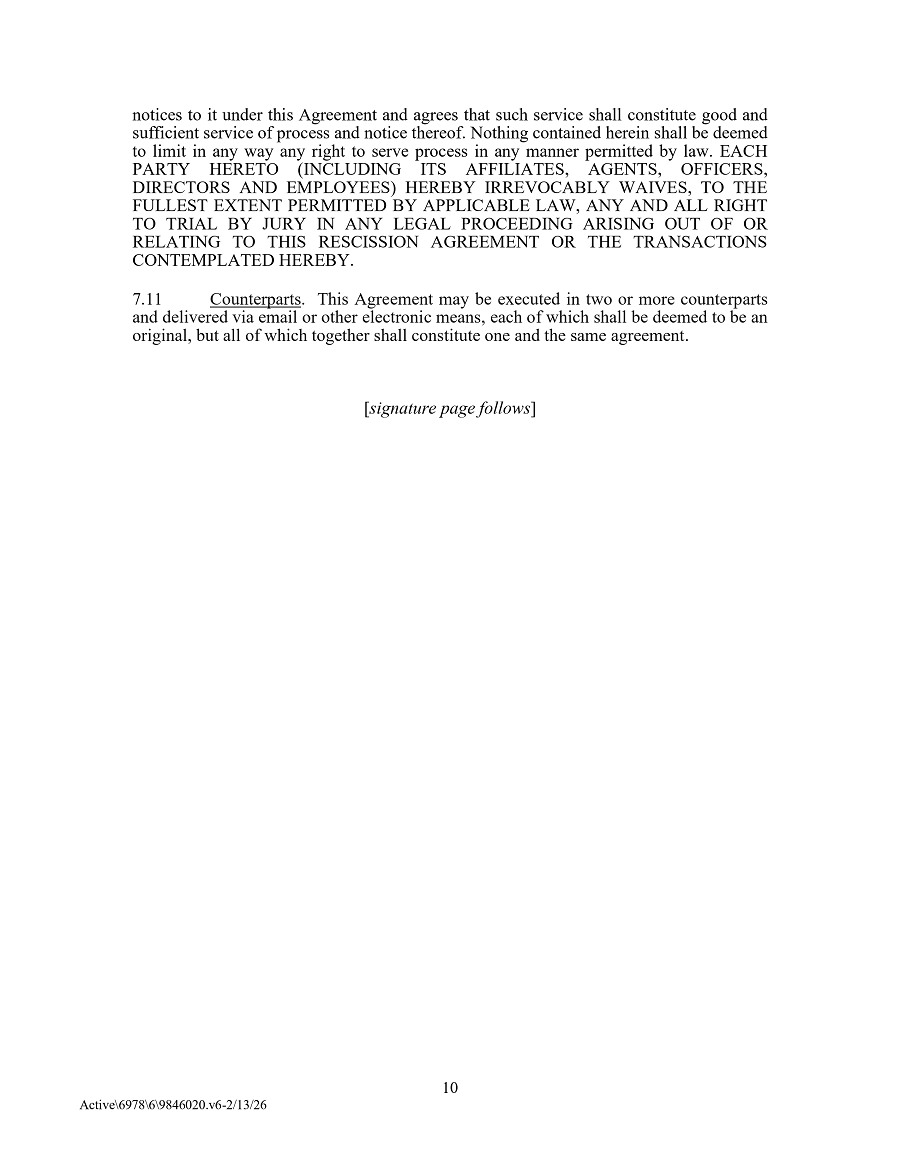 notices to it under this Agreement and agrees that such service shall constitute good and sufficient service of process and notice thereof. Nothing contained herein shall be deemed to limit in any way any right to serve process in any manner permitted by law. EACH PARTY HERETO (INCLUDING ITS AFFILIATES, AGENTS, OFFICERS, DIRECTORS AND EMPLOYEES) HEREBY IRREVOCABLY WAIVES, TO THE FULLEST EXTENT PERMITTED BY APPLICABLE LAW, ANY AND ALL RIGHT TO TRIAL BY JURY IN ANY LEGAL PROCEEDING ARISING OUT OF OR RELATING TO THIS RESCISSION AGREEMENT OR THE TRANSACTIONS CONTEMPLATED HEREBY.

7.11 Counterparts. This Agreement may be executed in two or more counterparts and delivered via email or other electronic means, each of which shall be deemed to be an original, but all of which together shall constitute one and the same agreement.

[signature page follows]

10

Active\6978\6\9846020.v6-2/13/26